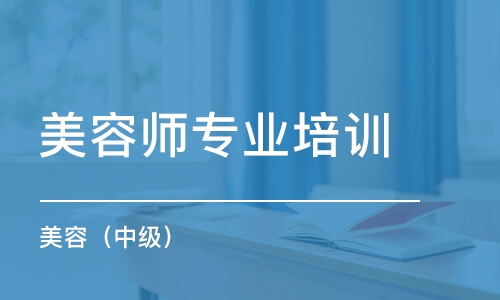 美容师专业培训

美容（中级）